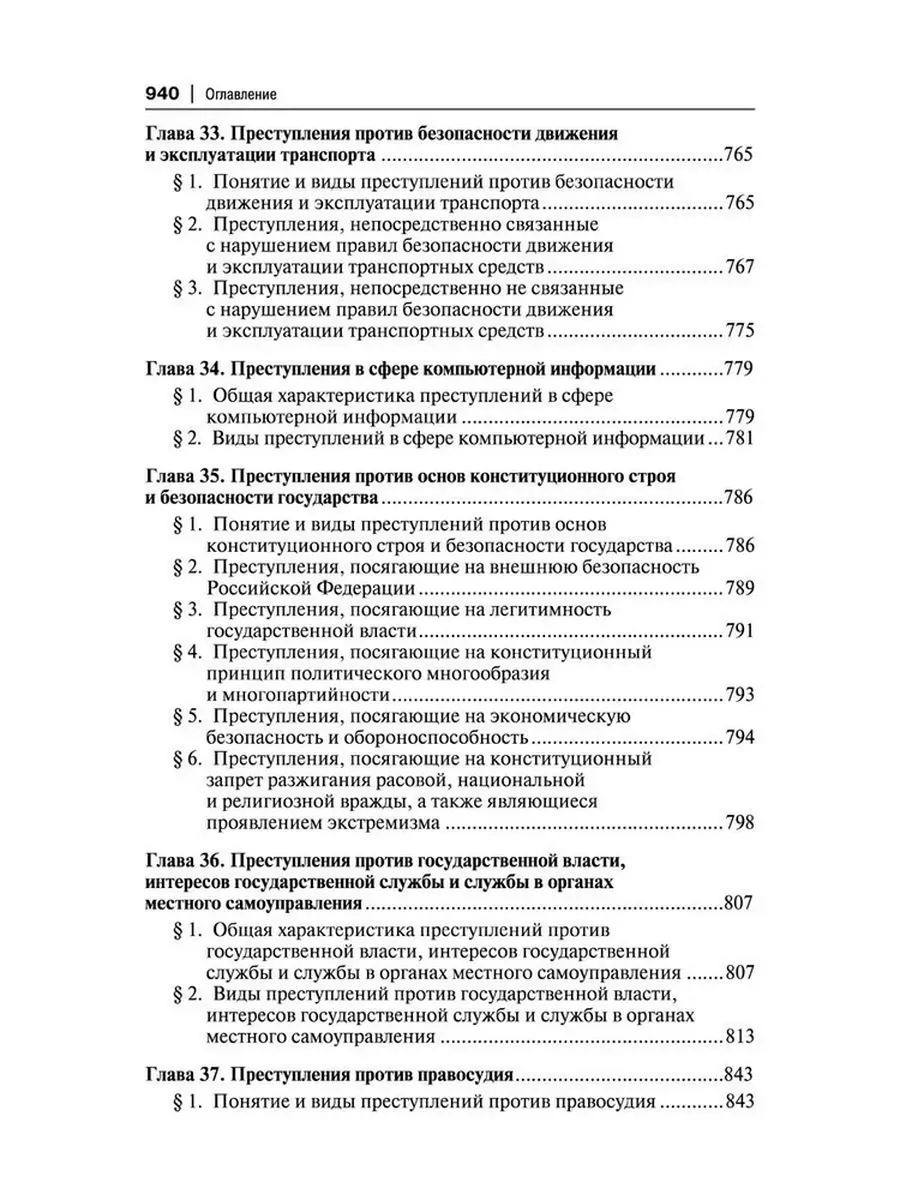 940 | Оглавление

Глава 33. Преступления против безопасности движения и эксплуатации транспорта 765

§ 1. Понятие и виды преступлений против безопасности движения и эксплуатации транспорта 765

§ 2. Преступления, непосредственно связанные с нарушением правил безопасности движения и эксплуатации транспортных средств 767

§ 3. Преступления, непосредственно не связанные с нарушением правил безопасности движения и эксплуатации транспортных средств 775

Глава 34. Преступления в сфере компьютерной информации 779

§ 1. Общая характеристика преступлений в сфере компьютерной информации 779

§ 2. Виды преступлений в сфере компьютерной информации 781

Глава 35. Преступления против основ конституционного строя и безопасности государства 786

§ 1. Понятие и виды преступлений против основ конституционного строя и безопасности государства 786

§ 2. Преступления, посягающие на внешнюю безопасность Российской Федерации 789

§ 3. Преступления, посягающие на легитимность государственной власти 791

§ 4. Преступления, посягающие на конституционный принцип политического многообразия и многопартийности 793

§ 5. Преступления, посягающие на экономическую безопасность и обороноспособность 794

§ 6. Преступления, посягающие на конституционный запрет разжигания расовой, национальной и религиозной вражды, а также являющиеся проявлением экстремизма 798

Глава 36. Преступления против государственной власти, интересов государственной службы и службы в органах местного самоуправления 807

§ 1. Общая характеристика преступлений против государственной власти, интересов государственной службы и службы в органах местного самоуправления 807

§ 2. Виды преступлений против государственной власти, интересов государственной службы и службы в органах местного самоуправления 813

Глава 37. Преступления против правосудия 843

§ 1. Понятие и виды преступлений против правосудия 843